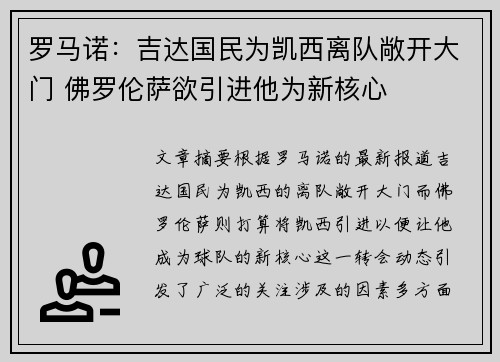 罗马诺：吉达国民为凯西离队敞开大门 佛罗伦萨欲引进他为新核心

文章摘要根据罗马诺的最新报道吉达国民为凯西的离队敞开大门而佛罗伦萨则打算将凯西引进以便让他成为球队的新核心这一转会动态引发了广泛的关注涉及的因素多方面